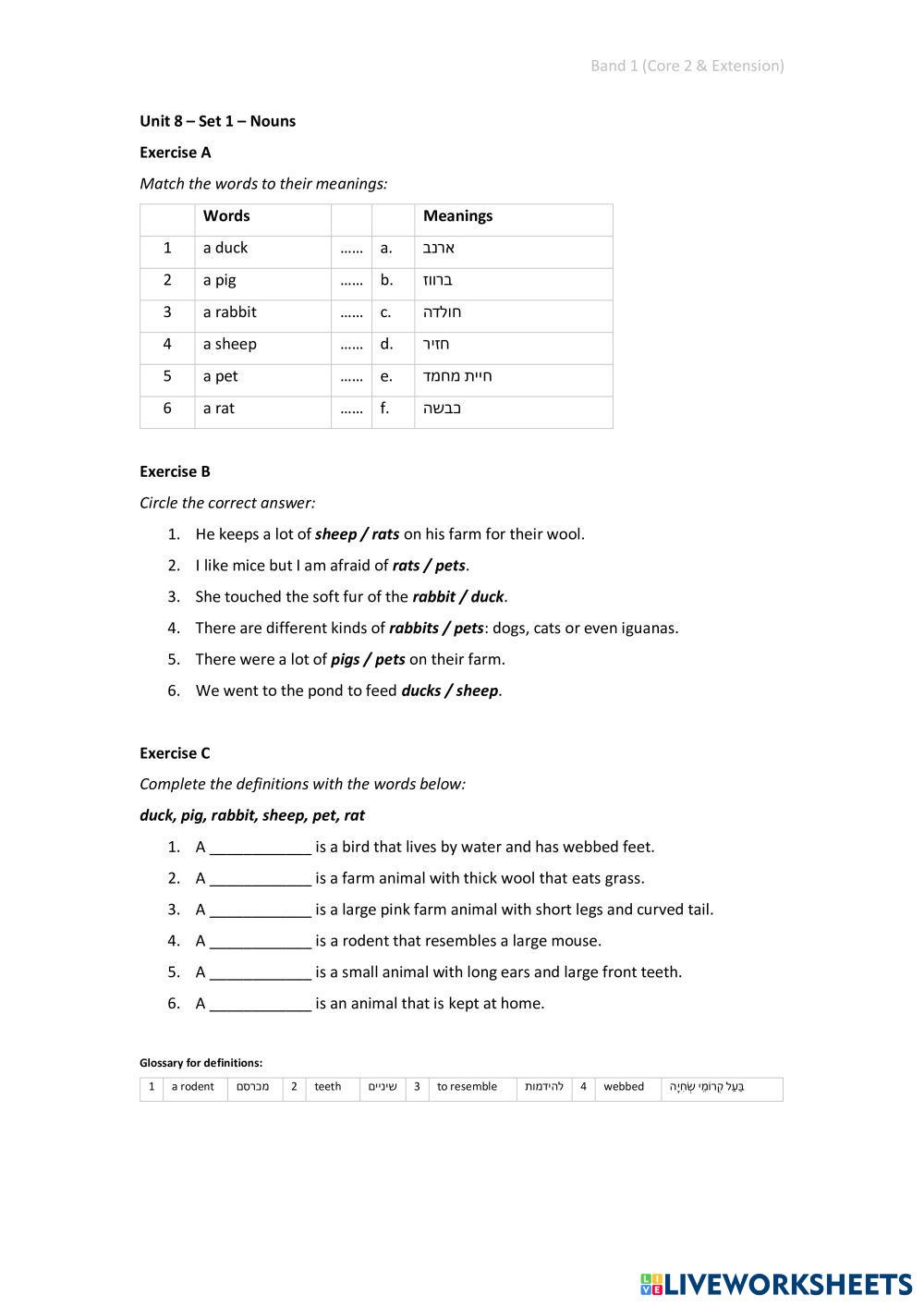 Band 1 (Core 2 & Extension)

Unit 8 – Set 1 – Nouns

Exercise A

Match the words to their meanings:

| | Words | | | Meanings |
|---|---|---|---|---|
| 1 | a duck | …… | a. | ארנב |
| 2 | a pig | …… | b. | ברווז |
| 3 | a rabbit | …… | c. | חולדה |
| 4 | a sheep | …… | d. | חזיר |
| 5 | a pet | …… | e. | חיית מחמד |
| 6 | a rat | …… | f. | כבשה |

Exercise B

Circle the correct answer:

1. He keeps a lot of sheep / rats on his farm for their wool.
2. I like mice but I am afraid of rats / pets.
3. She touched the soft fur of the rabbit / duck.
4. There are different kinds of rabbits / pets: dogs, cats or even iguanas.
5. There were a lot of pigs / pets on their farm.
6. We went to the pond to feed ducks / sheep.

Exercise C

Complete the definitions with the words below:

duck, pig, rabbit, sheep, pet, rat

1. A ____________ is a bird that lives by water and has webbed feet.
2. A ____________ is a farm animal with thick wool that eats grass.
3. A ____________ is a large pink farm animal with short legs and curved tail.
4. A ____________ is a rodent that resembles a large mouse.
5. A ____________ is a small animal with long ears and large front teeth.
6. A ____________ is an animal that is kept at home.

Glossary for definitions:

| 1 | a rodent | מכרסם | 2 | teeth | שיניים | 3 | to resemble | להידמות | 4 | webbed | בַּעַל קְרוּמֵי שְׂחִיָּה |
|---|---|---|---|---|---|---|---|---|---|---|---|

LIVEWORKSHEETS